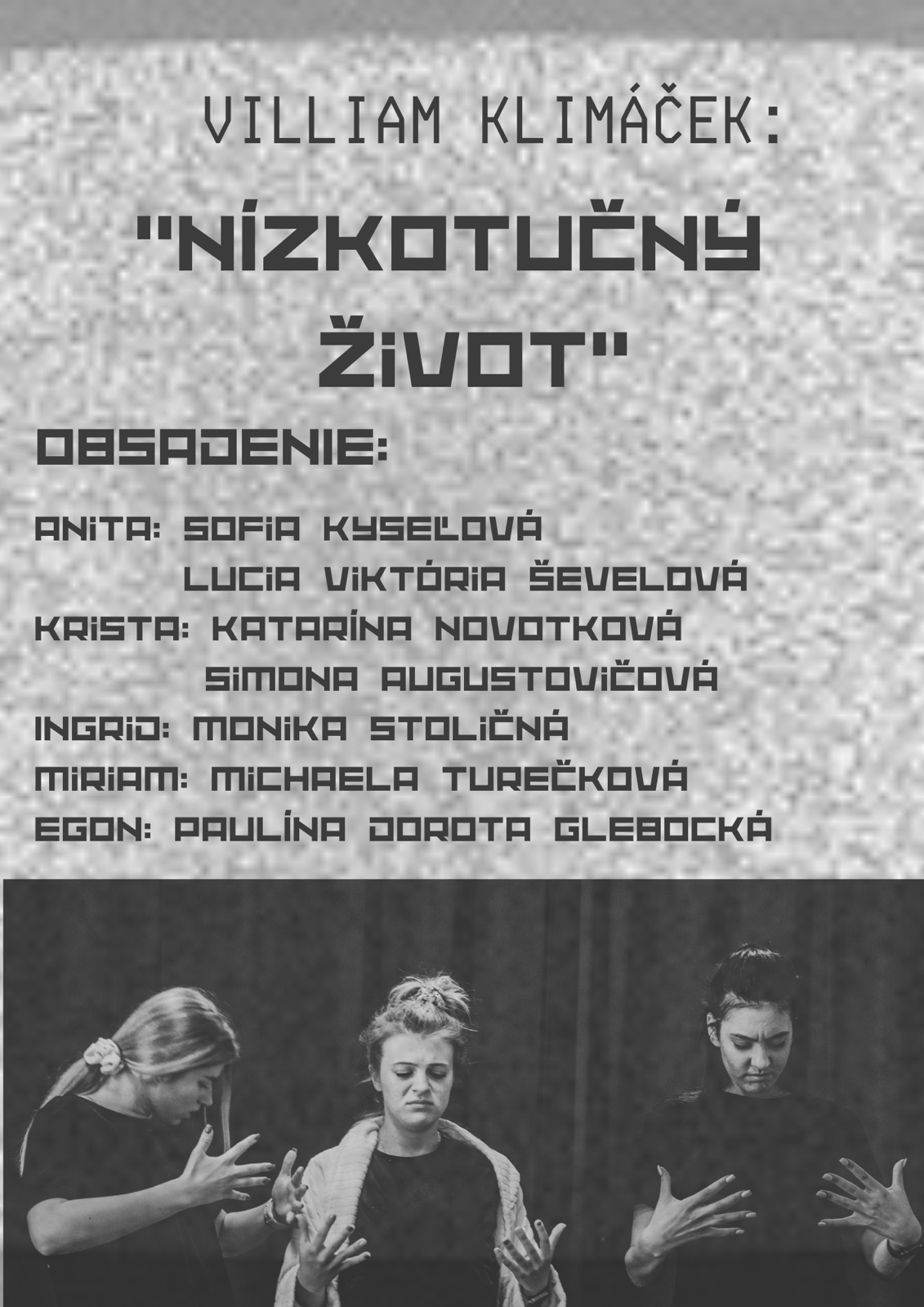 VILLIAM KLIMÁČEK:

"NÍZKOTUČNÝ ŽIVOT"

OBSADENIE:

ANITA: SOFIA KYSEĽOVÁ
LUCIA VIKTÓRIA ŠEVELOVÁ
KRISTA: KATARÍNA NOVOTKOVÁ
SIMONA AUGUSTOVIČOVÁ
INGRID: MONIKA STOLIČNÁ
MIRIAM: MICHAELA TUREČKOVÁ
EGON: PAULÍNA DOROTA GLEBOCKÁ